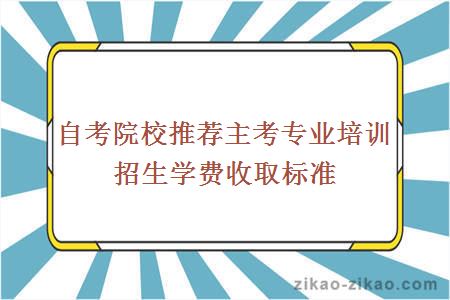 自考院校推荐主考专业培训招生学费收取标准

zikao-zikao.com